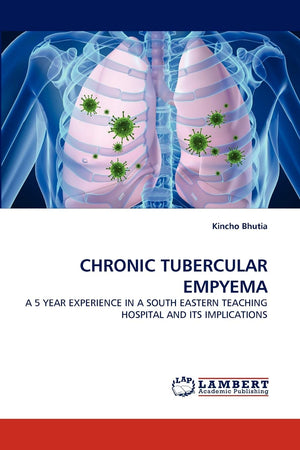 Kincho Bhutia

CHRONIC TUBERCULAR EMPYEMA

A 5 YEAR EXPERIENCE IN A SOUTH EASTERN TEACHING HOSPITAL AND ITS IMPLICATIONS

LAP LAMBERT Academic Publishing